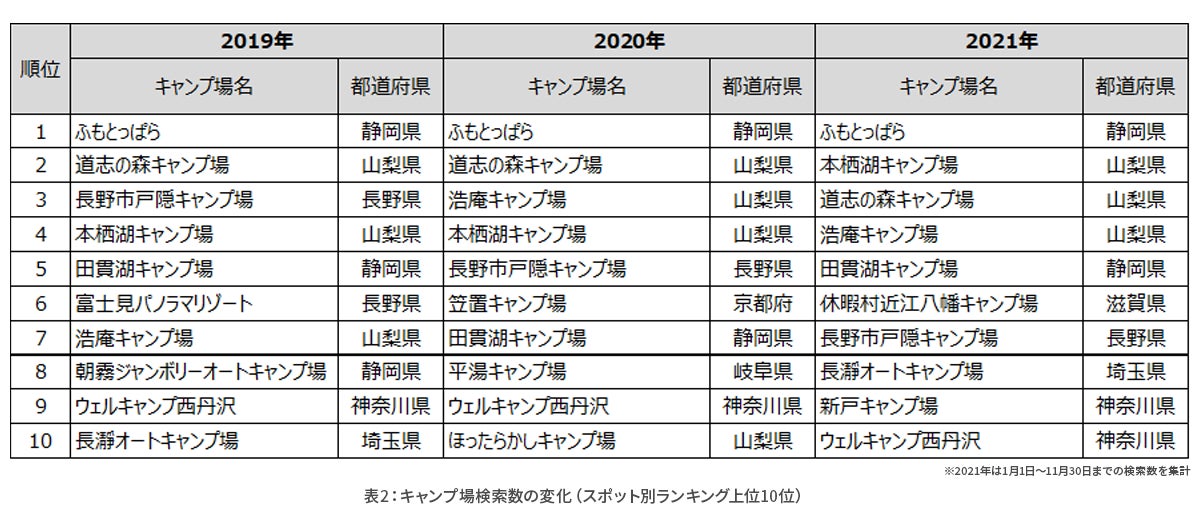 | 順位 | 2019年 |  | 2020年 |  | 2021年 |  |
|---|---|---|---|---|---|---|
|  | キャンプ場名 | 都道府県 | キャンプ場名 | 都道府県 | キャンプ場名 | 都道府県 |
| 1 | ふもとっぱら | 静岡県 | ふもとっぱら | 静岡県 | ふもとっぱら | 静岡県 |
| 2 | 道志の森キャンプ場 | 山梨県 | 道志の森キャンプ場 | 山梨県 | 本栖湖キャンプ場 | 山梨県 |
| 3 | 長野市戸隠キャンプ場 | 長野県 | 浩庵キャンプ場 | 山梨県 | 道志の森キャンプ場 | 山梨県 |
| 4 | 本栖湖キャンプ場 | 山梨県 | 本栖湖キャンプ場 | 山梨県 | 浩庵キャンプ場 | 山梨県 |
| 5 | 田貫湖キャンプ場 | 静岡県 | 長野市戸隠キャンプ場 | 長野県 | 田貫湖キャンプ場 | 静岡県 |
| 6 | 富士見パノラマリゾート | 長野県 | 笠置キャンプ場 | 京都府 | 休暇村近江八幡キャンプ場 | 滋賀県 |
| 7 | 浩庵キャンプ場 | 山梨県 | 田貫湖キャンプ場 | 静岡県 | 長野市戸隠キャンプ場 | 長野県 |
| 8 | 朝霧ジャンボリーオートキャンプ場 | 静岡県 | 平湯キャンプ場 | 岐阜県 | 長瀞オートキャンプ場 | 埼玉県 |
| 9 | ウェルキャンプ西丹沢 | 神奈川県 | ウェルキャンプ西丹沢 | 神奈川県 | 新戸キャンプ場 | 神奈川県 |
| 10 | 長瀞オートキャンプ場 | 埼玉県 | ほったらかしキャンプ場 | 山梨県 | ウェルキャンプ西丹沢 | 神奈川県 |

※2021年は1月1日～11月30日までの検索数を集計

表2：キャンプ場検索数の変化（スポット別ランキング上位10位）